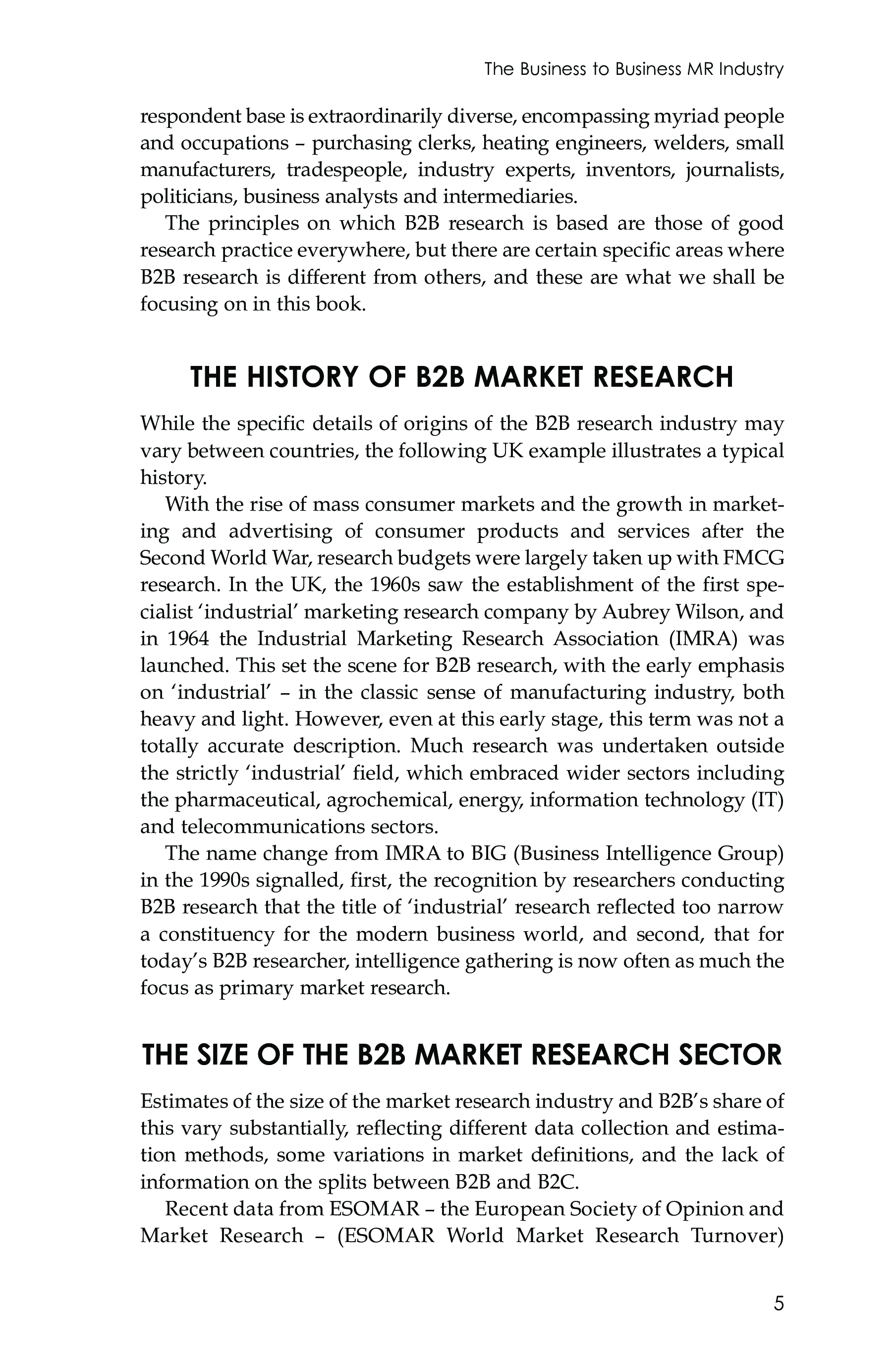 The Business to Business MR Industry

respondent base is extraordinarily diverse, encompassing myriad people and occupations – purchasing clerks, heating engineers, welders, small manufacturers, tradespeople, industry experts, inventors, journalists, politicians, business analysts and intermediaries.

The principles on which B2B research is based are those of good research practice everywhere, but there are certain specific areas where B2B research is different from others, and these are what we shall be focusing on in this book.

THE HISTORY OF B2B MARKET RESEARCH

While the specific details of origins of the B2B research industry may vary between countries, the following UK example illustrates a typical history.

With the rise of mass consumer markets and the growth in marketing and advertising of consumer products and services after the Second World War, research budgets were largely taken up with FMCG research. In the UK, the 1960s saw the establishment of the first specialist 'industrial' marketing research company by Aubrey Wilson, and in 1964 the Industrial Marketing Research Association (IMRA) was launched. This set the scene for B2B research, with the early emphasis on 'industrial' – in the classic sense of manufacturing industry, both heavy and light. However, even at this early stage, this term was not a totally accurate description. Much research was undertaken outside the strictly 'industrial' field, which embraced wider sectors including the pharmaceutical, agrochemical, energy, information technology (IT) and telecommunications sectors.

The name change from IMRA to BIG (Business Intelligence Group) in the 1990s signalled, first, the recognition by researchers conducting B2B research that the title of 'industrial' research reflected too narrow a constituency for the modern business world, and second, that for today's B2B researcher, intelligence gathering is now often as much the focus as primary market research.

THE SIZE OF THE B2B MARKET RESEARCH SECTOR

Estimates of the size of the market research industry and B2B's share of this vary substantially, reflecting different data collection and estimation methods, some variations in market definitions, and the lack of information on the splits between B2B and B2C.

Recent data from ESOMAR – the European Society of Opinion and Market Research – (ESOMAR World Market Research Turnover)

5